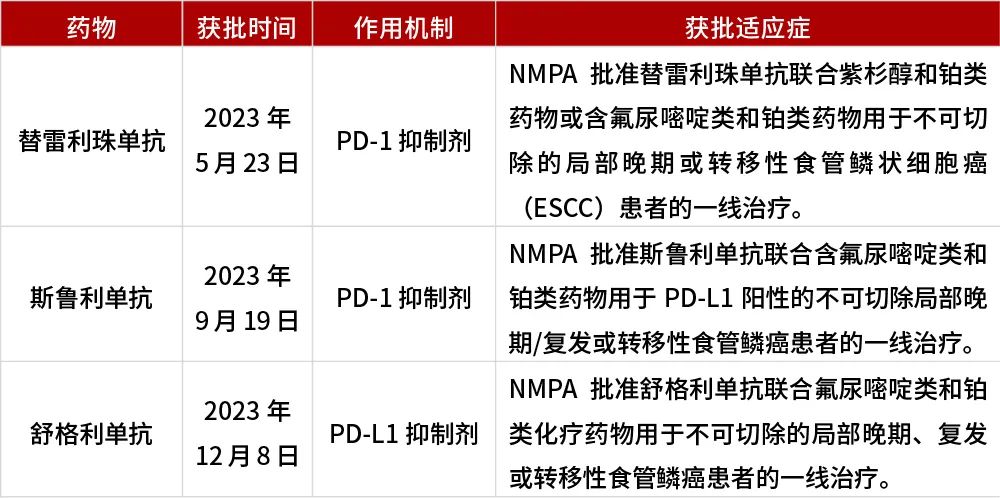 | 药物 | 获批时间 | 作用机制 | 获批适应症 |
|---|---|---|---|
| 替雷利珠单抗 | 2023年5月23日 | PD-1抑制剂 | NMPA批准替雷利珠单抗联合紫杉醇和铂类药物或含氟尿嘧啶类和铂类药物用于不可切除的局部晚期或转移性食管鳞状细胞癌（ESCC）患者的一线治疗。 |
| 斯鲁利单抗 | 2023年9月19日 | PD-1抑制剂 | NMPA批准斯鲁利单抗联合含氟尿嘧啶类和铂类药物用于PD-L1阳性的不可切除局部晚期/复发或转移性食管鳞癌患者的一线治疗。 |
| 舒格利单抗 | 2023年12月8日 | PD-L1抑制剂 | NMPA批准舒格利单抗联合氟尿嘧啶类和铂类化疗药物用于不可切除的局部晚期、复发或转移性食管鳞癌患者的一线治疗。 |